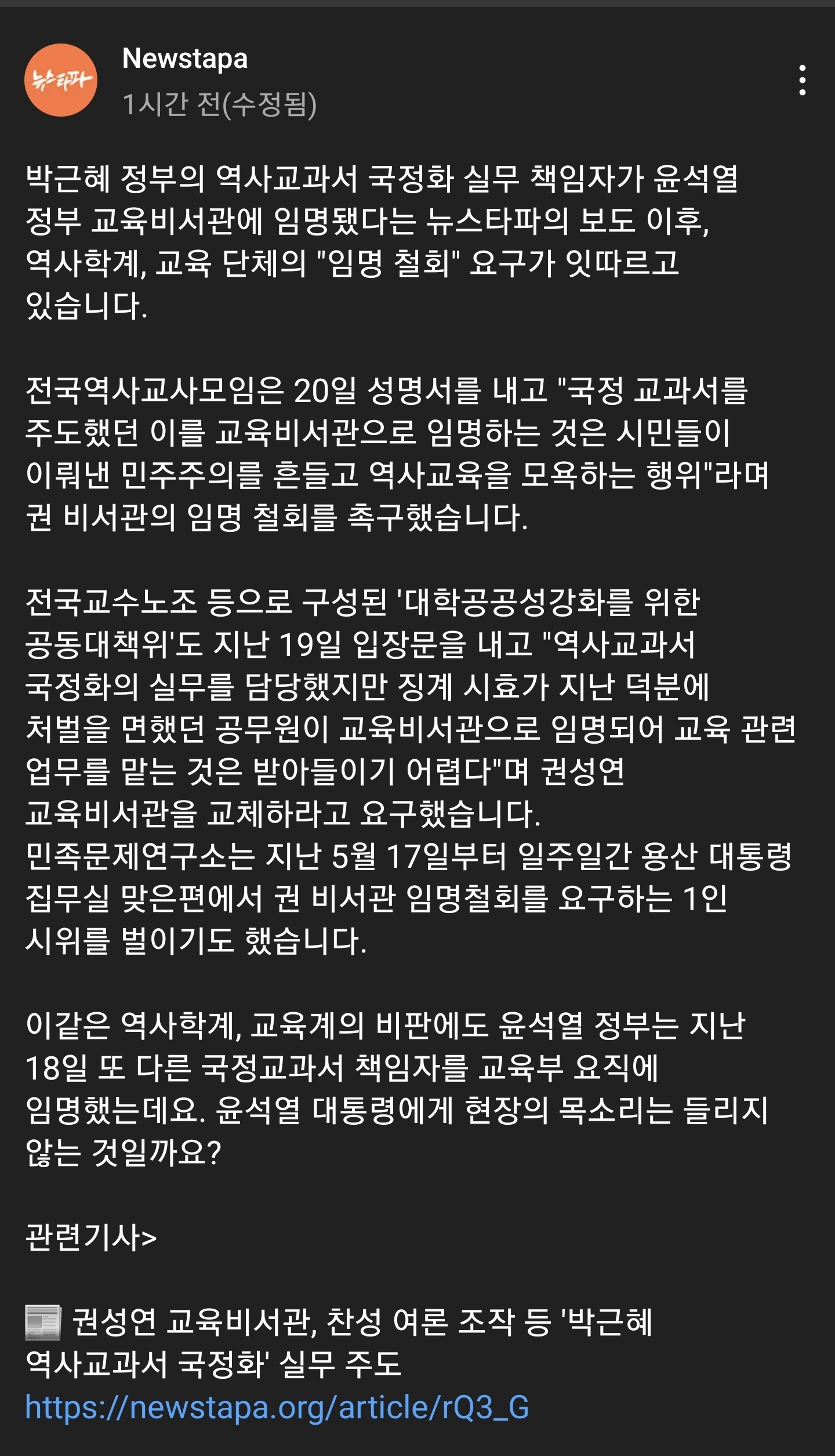 뉴스타파

Newstapa
1시간 전(수정됨)

박근혜 정부의 역사교과서 국정화 실무 책임자가 윤석열 정부 교육비서관에 임명됐다는 뉴스타파의 보도 이후, 역사학계, 교육 단체의 "임명 철회" 요구가 잇따르고 있습니다.

전국역사교사모임은 20일 성명서를 내고 "국정 교과서를 주도했던 이를 교육비서관으로 임명하는 것은 시민들이 이뤄낸 민주주의를 흔들고 역사교육을 모욕하는 행위"라며 권 비서관의 임명 철회를 촉구했습니다.

전국교수노조 등으로 구성된 '대학공공성강화를 위한 공동대책위'도 지난 19일 입장문을 내고 "역사교과서 국정화의 실무를 담당했지만 징계 시효가 지난 덕분에 처벌을 면했던 공무원이 교육비서관으로 임명되어 교육 관련 업무를 맡는 것은 받아들이기 어렵다"며 권성연 교육비서관을 교체하라고 요구했습니다.
민족문제연구소는 지난 5월 17일부터 일주일간 용산 대통령 집무실 맞은편에서 권 비서관 임명철회를 요구하는 1인 시위를 벌이기도 했습니다.

이같은 역사학계, 교육계의 비판에도 윤석열 정부는 지난 18일 또 다른 국정교과서 책임자를 교육부 요직에 임명했는데요. 윤석열 대통령에게 현장의 목소리는 들리지 않는 것일까요?

관련기사>

📰 권성연 교육비서관, 찬성 여론 조작 등 '박근혜 역사교과서 국정화' 실무 주도
https://newstapa.org/article/rQ3_G